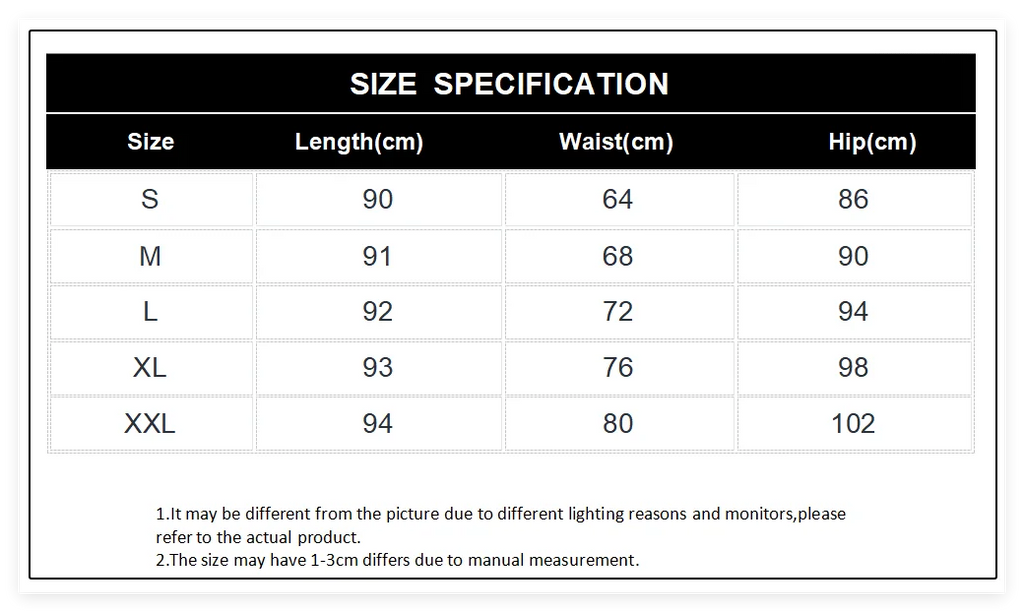 SIZE SPECIFICATION

| Size | Length(cm) | Waist(cm) | Hip(cm) |
|---|---|---|---|
| S | 90 | 64 | 86 |
| M | 91 | 68 | 90 |
| L | 92 | 72 | 94 |
| XL | 93 | 76 | 98 |
| XXL | 94 | 80 | 102 |

1.It may be different from the picture due to different lighting reasons and monitors,please refer to the actual product.
2.The size may have 1-3cm differs due to manual measurement.